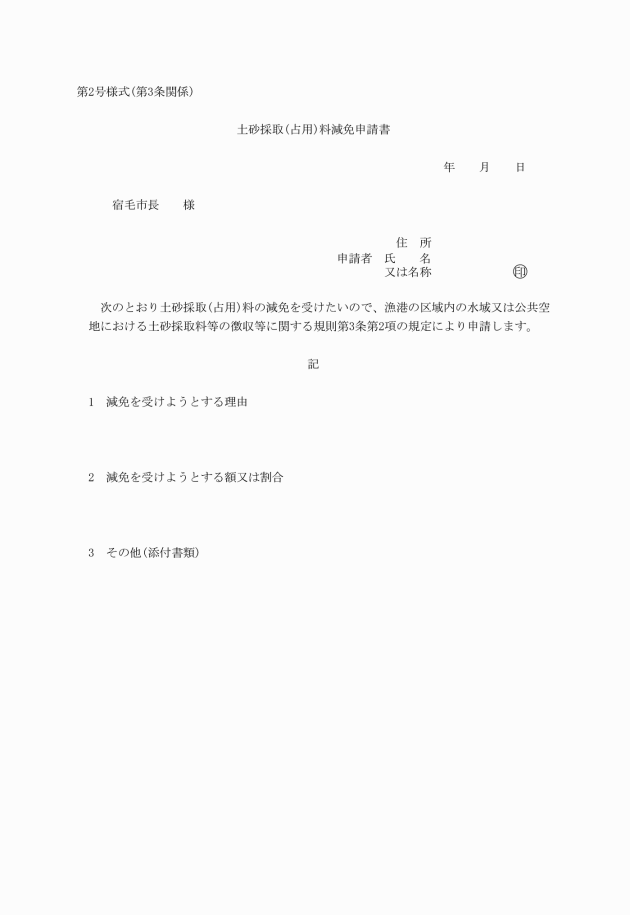 第2号様式(第3条関係)

土砂採取(占用)料減免申請書

年　月　日

宿毛市長　様

住　所
申請者　氏　名
又は名称　印

次のとおり土砂採取(占用)料の減免を受けたいので、漁港の区域内の水域又は公共空地における土砂採取料等の徴収等に関する規則第3条第2項の規定により申請します。

記

1　減免を受けようとする理由

2　減免を受けようとする額又は割合

3　その他(添付書類)